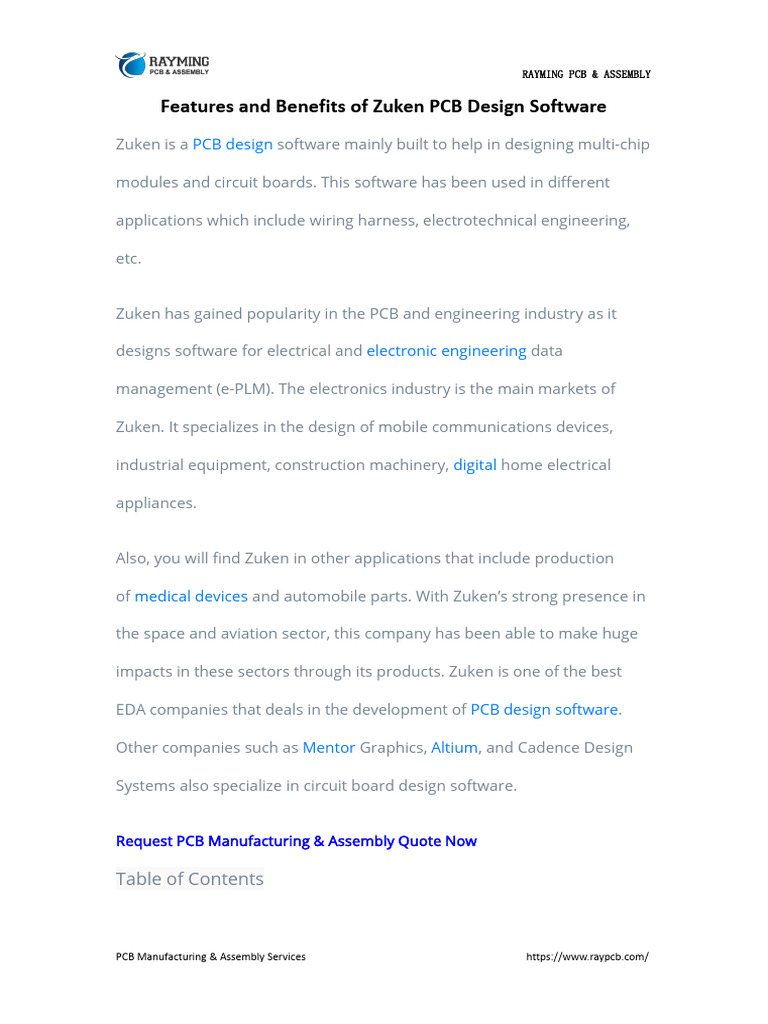 RAYMING
PCB & ASSEMBLY

RAYMING PCB & ASSEMBLY

Features and Benefits of Zuken PCB Design Software

Zuken is a PCB design software mainly built to help in designing multi-chip modules and circuit boards. This software has been used in different applications which include wiring harness, electrotechnical engineering, etc.

Zuken has gained popularity in the PCB and engineering industry as it designs software for electrical and electronic engineering data management (e-PLM). The electronics industry is the main markets of Zuken. It specializes in the design of mobile communications devices, industrial equipment, construction machinery, digital home electrical appliances.

Also, you will find Zuken in other applications that include production of medical devices and automobile parts. With Zuken's strong presence in the space and aviation sector, this company has been able to make huge impacts in these sectors through its products. Zuken is one of the best EDA companies that deals in the development of PCB design software. Other companies such as Mentor Graphics, Altium, and Cadence Design Systems also specialize in circuit board design software.

Request PCB Manufacturing & Assembly Quote Now

Table of Contents

PCB Manufacturing & Assembly Services

https://www.raypcb.com/